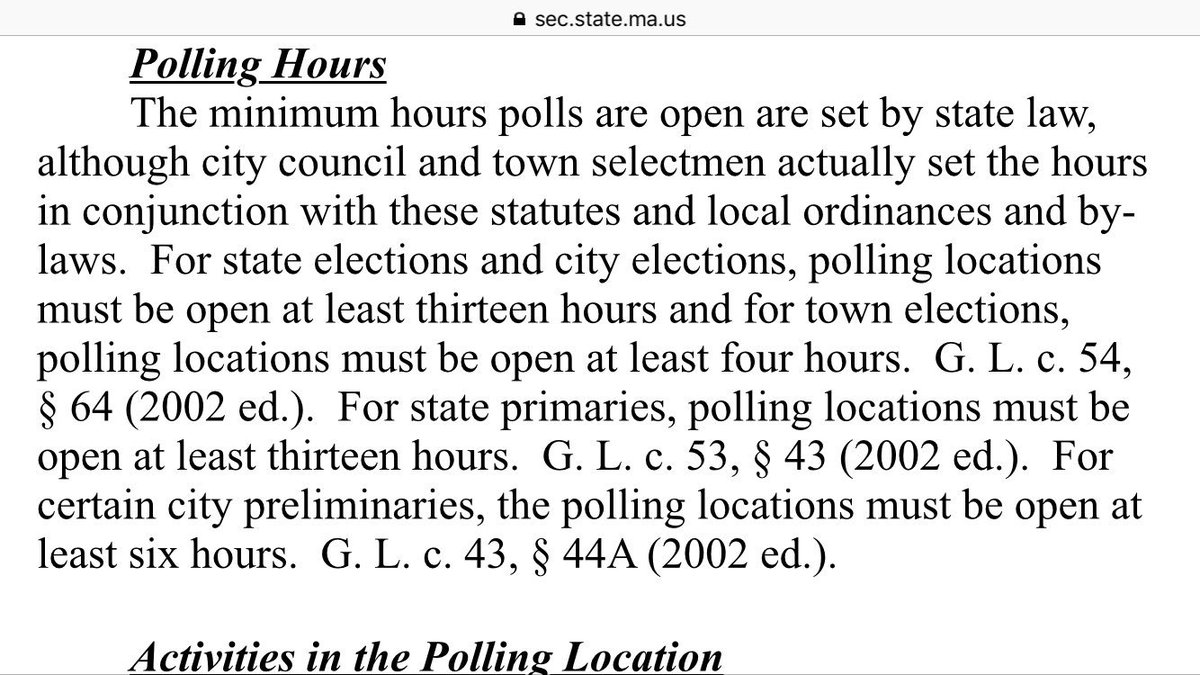 sec.state.ma.us

Polling Hours

The minimum hours polls are open are set by state law, although city council and town selectmen actually set the hours in conjunction with these statutes and local ordinances and by-laws. For state elections and city elections, polling locations must be open at least thirteen hours and for town elections, polling locations must be open at least four hours. G. L. c. 54, § 64 (2002 ed.). For state primaries, polling locations must be open at least thirteen hours. G. L. c. 53, § 43 (2002 ed.). For certain city preliminaries, the polling locations must be open at least six hours. G. L. c. 43, § 44A (2002 ed.).

Activities in the Polling Location